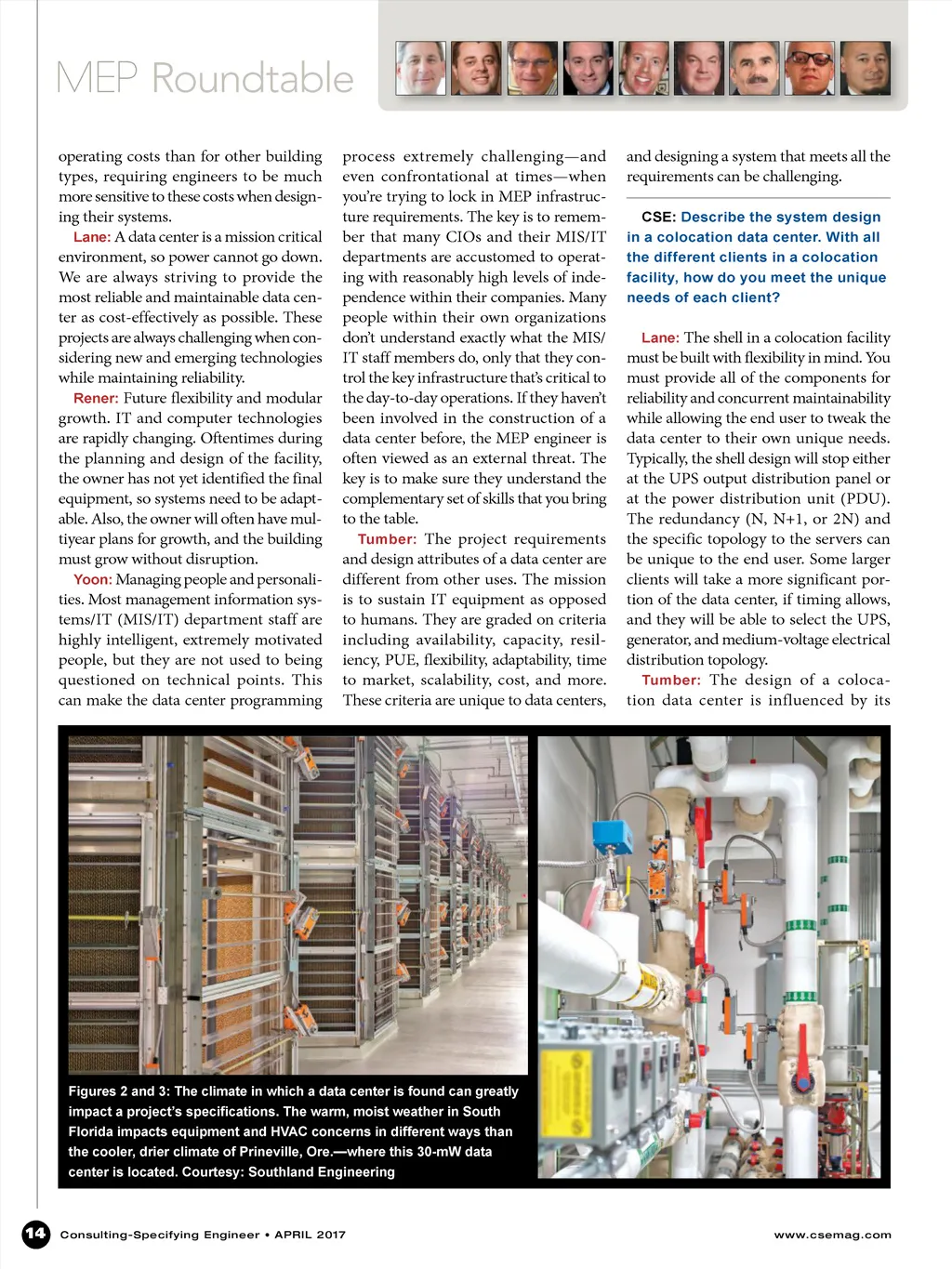 MEP Roundtable

operating costs than for other building types, requiring engineers to be much more sensitive to these costs when designing their systems.

Lane: A data center is a mission critical environment, so power cannot go down. We are always striving to provide the most reliable and maintainable data center as cost-effectively as possible. These projects are always challenging when considering new and emerging technologies while maintaining reliability.

Rener: Future flexibility and modular growth. IT and computer technologies are rapidly changing. Oftentimes during the planning and design of the facility, the owner has not yet identified the final equipment, so systems need to be adaptable. Also, the owner will often have multiyear plans for growth, and the building must grow without disruption.

Yoon: Managing people and personalities. Most management information systems/IT (MIS/IT) department staff are highly intelligent, extremely motivated people, but they are not used to being questioned on technical points. This can make the data center programming process extremely challenging—and even confrontational at times—when you're trying to lock in MEP infrastructure requirements. The key is to remember that many CIOs and their MIS/IT departments are accustomed to operating with reasonably high levels of independence within their companies. Many people within their own organizations don't understand exactly what the MIS/IT staff members do, only that they control the key infrastructure that's critical to the day-to-day operations. If they haven't been involved in the construction of a data center before, the MEP engineer is often viewed as an external threat. The key is to make sure they understand the complementary set of skills that you bring to the table.

Tumber: The project requirements and design attributes of a data center are different from other uses. The mission is to sustain IT equipment as opposed to humans. They are graded on criteria including availability, capacity, resiliency, PUE, flexibility, adaptability, time to market, scalability, cost, and more. These criteria are unique to data centers, and designing a system that meets all the requirements can be challenging.

CSE: Describe the system design in a colocation data center. With all the different clients in a colocation facility, how do you meet the unique needs of each client?

Lane: The shell in a colocation facility must be built with flexibility in mind. You must provide all of the components for reliability and concurrent maintainability while allowing the end user to tweak the data center to their own unique needs. Typically, the shell design will stop either at the UPS output distribution panel or at the power distribution unit (PDU). The redundancy (N, N+1, or 2N) and the specific topology to the servers can be unique to the end user. Some larger clients will take a more significant portion of the data center, if timing allows, and they will be able to select the UPS, generator, and medium-voltage electrical distribution topology.

Tumber: The design of a colocation data center is influenced by its

Figures 2 and 3: The climate in which a data center is found can greatly impact a project's specifications. The warm, moist weather in South Florida impacts equipment and HVAC concerns in different ways than the cooler, drier climate of Prineville, Ore.—where this 30-mW data center is located. Courtesy: Southland Engineering

14 Consulting-Specifying Engineer • APRIL 2017 www.csemag.com